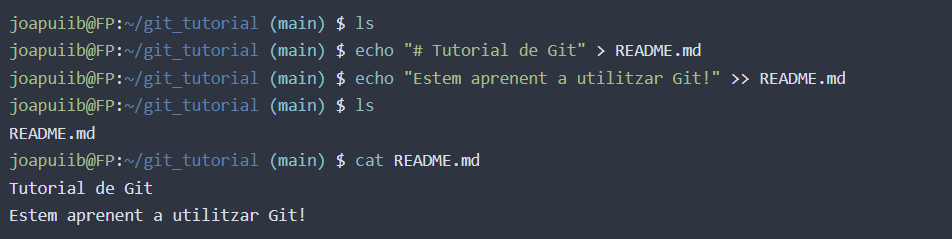 joapuiib@FP:~/git_tutorial (main) $ ls
joapuiib@FP:~/git_tutorial (main) $ echo "# Tutorial de Git" > README.md
joapuiib@FP:~/git_tutorial (main) $ echo "Estem aprenent a utilitzar Git!" >> README.md
joapuiib@FP:~/git_tutorial (main) $ ls
README.md
joapuiib@FP:~/git_tutorial (main) $ cat README.md
Tutorial de Git
Estem aprenent a utilitzar Git!